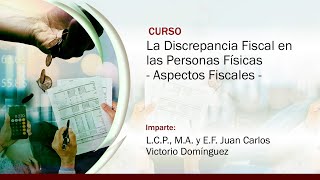 CURSO
La Discrepancia Fiscal en las Personas Físicas
- Aspectos Fiscales -

Imparte:
L.C.P., M.A. y E.F. Juan Carlos Victorio Domínguez